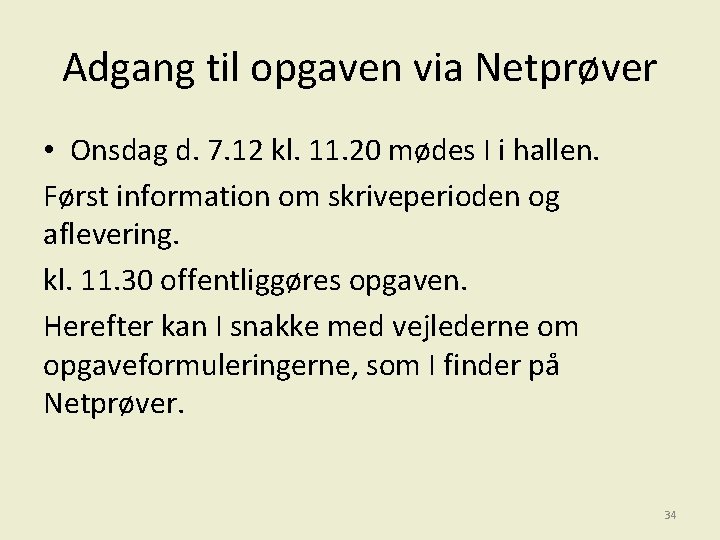 Adgang til opgaven via Netprøver

• Onsdag d. 7.12 kl. 11.20 mødes I i hallen.

Først information om skriveperioden og aflevering.

kl. 11.30 offentliggøres opgaven.

Herefter kan I snakke med vejlederne om opgaveformuleringerne, som I finder på Netprøver.

34